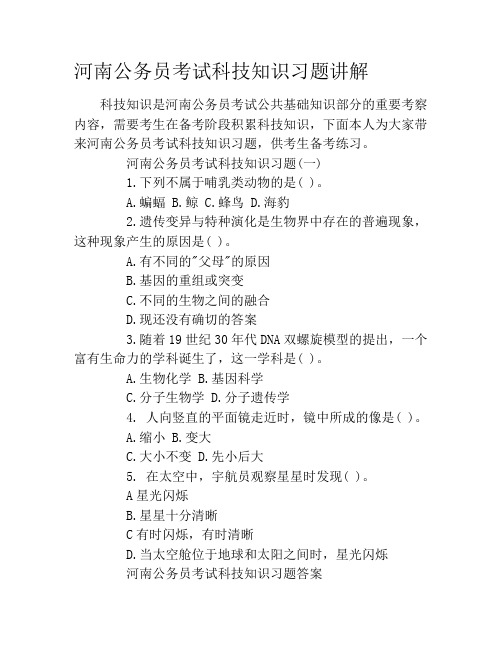 河南公务员考试科技知识习题讲解

科技知识是河南公务员考试公共基础知识部分的重要考察内容，需要考生在备考阶段积累科技知识，下面本人为大家带来河南公务员考试科技知识习题，供考生备考练习。

河南公务员考试科技知识习题(一)

1.下列不属于哺乳类动物的是( )。

A.蝙蝠 B.鲸 C.蜂鸟 D.海豹

2.遗传变异与特种演化是生物界中存在的普遍现象，这种现象产生的原因是( )。

A.有不同的"父母"的原因

B.基因的重组或突变

C.不同的生物之间的融合

D.现还没有确切的答案

3.随着19世纪30年代DNA双螺旋模型的提出，一个富有生命力的学科诞生了，这一学科是( )。

A.生物化学 B.基因科学

C.分子生物学 D.分子遗传学

4. 人向竖直的平面镜走近时，镜中所成的像是( )。

A.缩小 B.变大

C.大小不变 D.先小后大

5. 在太空中，宇航员观察星星时发现( )。

A星光闪烁

B.星星十分清晰

C有时闪烁，有时清晰

D.当太空舱位于地球和太阳之间时，星光闪烁

河南公务员考试科技知识习题答案